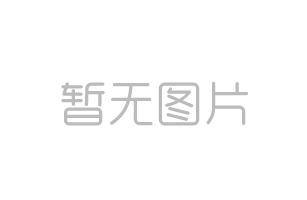 暂无图片